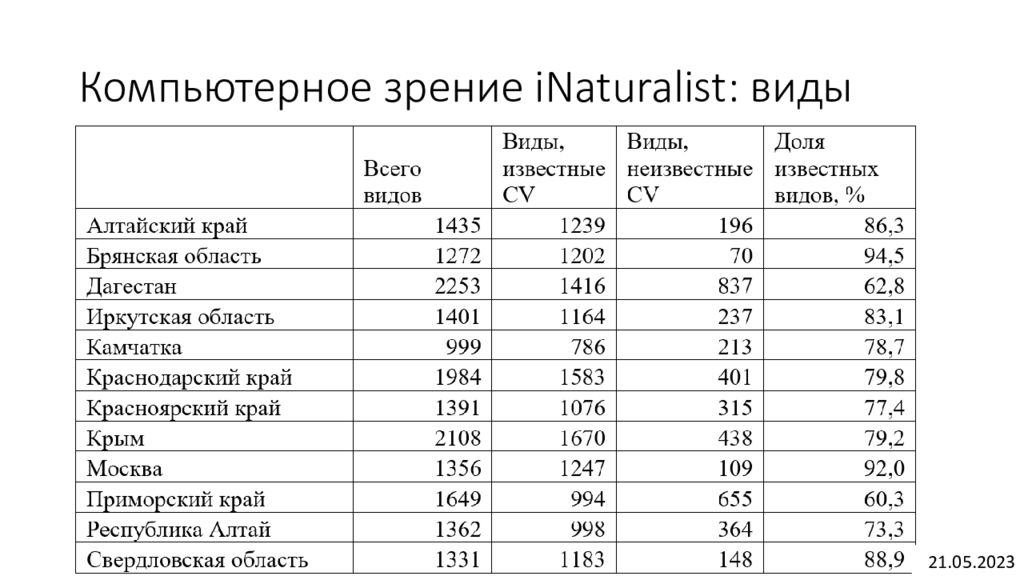 Компьютерное зрение iNaturalist: виды

| | Всего видов | Виды, известные CV | Виды, неизвестные CV | Доля известных видов, % |
|---|---|---|---|---|
| Алтайский край | 1435 | 1239 | 196 | 86,3 |
| Брянская область | 1272 | 1202 | 70 | 94,5 |
| Дагестан | 2253 | 1416 | 837 | 62,8 |
| Иркутская область | 1401 | 1164 | 237 | 83,1 |
| Камчатка | 999 | 786 | 213 | 78,7 |
| Краснодарский край | 1984 | 1583 | 401 | 79,8 |
| Красноярский край | 1391 | 1076 | 315 | 77,4 |
| Крым | 2108 | 1670 | 438 | 79,2 |
| Москва | 1356 | 1247 | 109 | 92,0 |
| Приморский край | 1649 | 994 | 655 | 60,3 |
| Республика Алтай | 1362 | 998 | 364 | 73,3 |
| Свердловская область | 1331 | 1183 | 148 | 88,9 |

21.05.2023